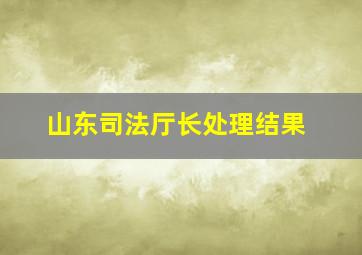 山东司法厅长处理结果